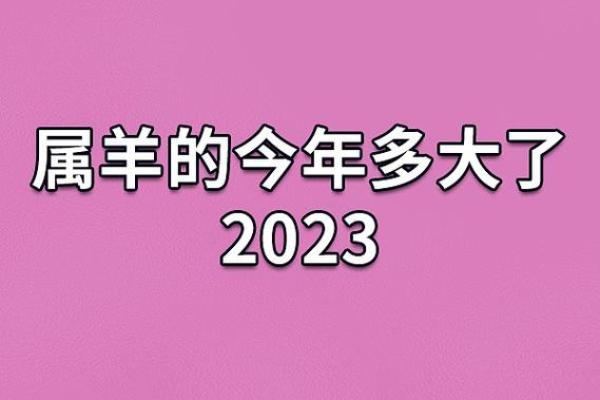 属羊的今年多大了
2023